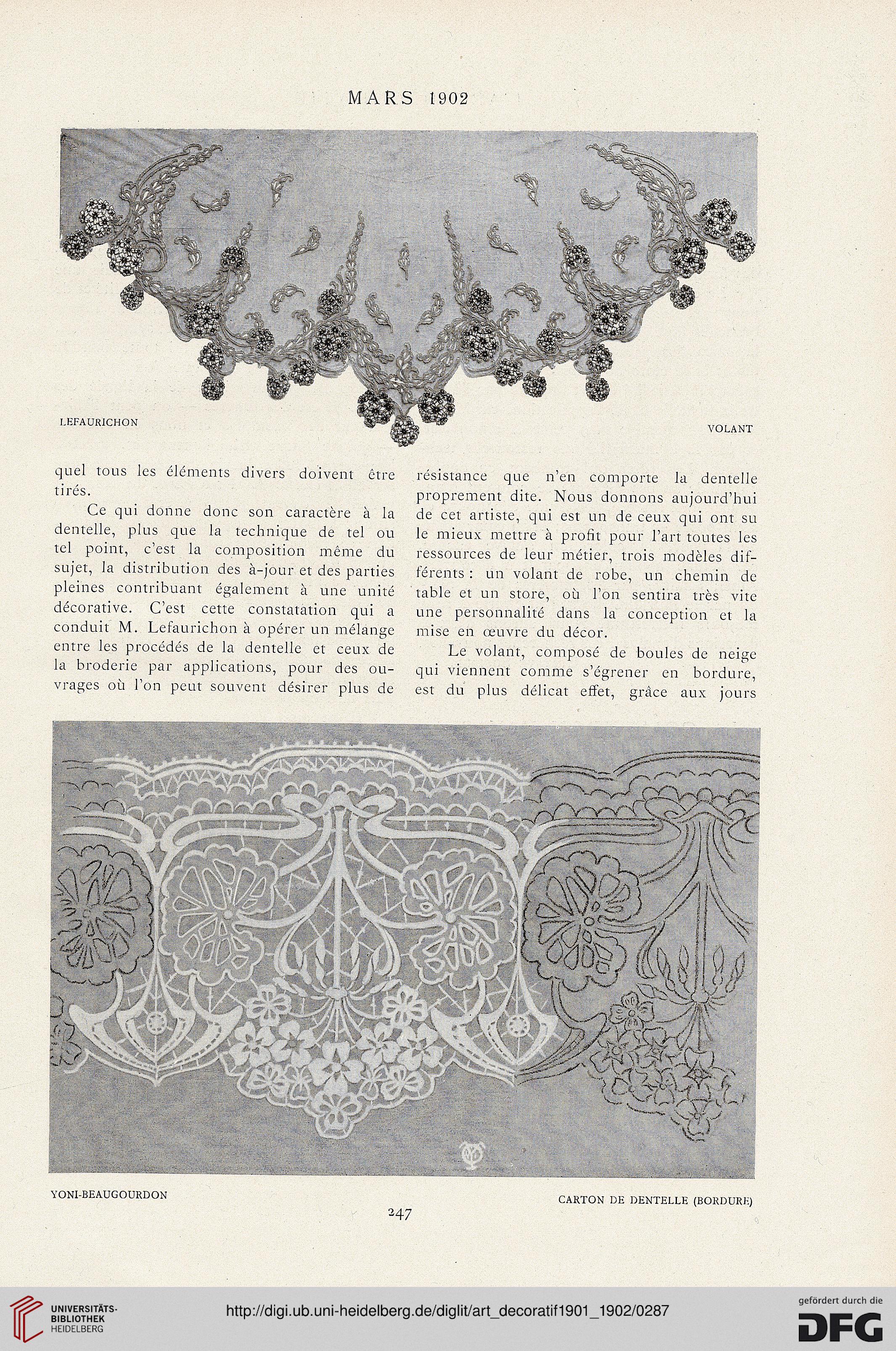 MARS 1902

LEFAURICHON

VOLANT

quel tous les éléments divers doivent être tirés.

Ce qui donne donc son caractère à la dentelle, plus que la technique de tel ou tel point, c'est la composition même du sujet, la distribution des à-jour et des parties pleines contribuant également à une unité décorative. C'est cette constatation qui a conduit M. Lefaurichon à opérer un mélange entre les procédés de la dentelle et ceux de la broderie par applications, pour des ouvrages où l'on peut souvent désirer plus de

résistance que n'en comporte la dentelle proprement dite. Nous donnons aujourd'hui de cet artiste, qui est un de ceux qui ont su le mieux mettre à profit pour l'art toutes les ressources de leur métier, trois modèles différents : un volant de robe, un chemin de table et un store, où l'on sentira très vite une personnalité dans la conception et la mise en œuvre du décor.

Le volant, composé de boules de neige qui viennent comme s'égrener en bordure, est du plus délicat effet, grâce aux jours

YONI-BEAUGOURDON

CARTON DE DENTELLE (BORDURE)

247

UNIVERSITÄTS-BIBLIOTHEK HEIDELBERG

http://digi.ub.uni-heidelberg.de/diglit/art_decoratif1901_1902/0287

gefördert durch die DFG